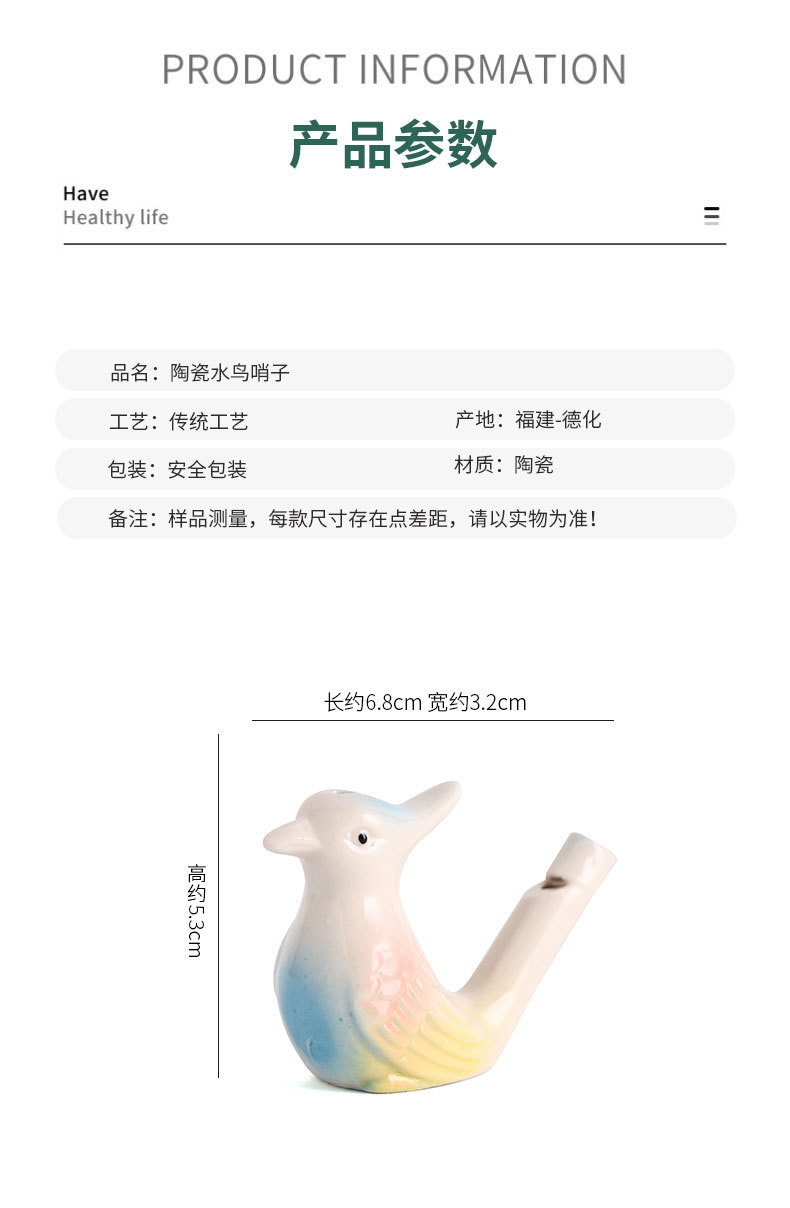 PRODUCT INFORMATION

产品参数

Have
Healthy life

品名：陶瓷水鸟哨子

工艺：传统工艺 产地：福建-德化

包装：安全包装 材质：陶瓷

备注：样品测量，每款尺寸存在点差距，请以实物为准！

长约6.8cm 宽约3.2cm

高约5.3cm